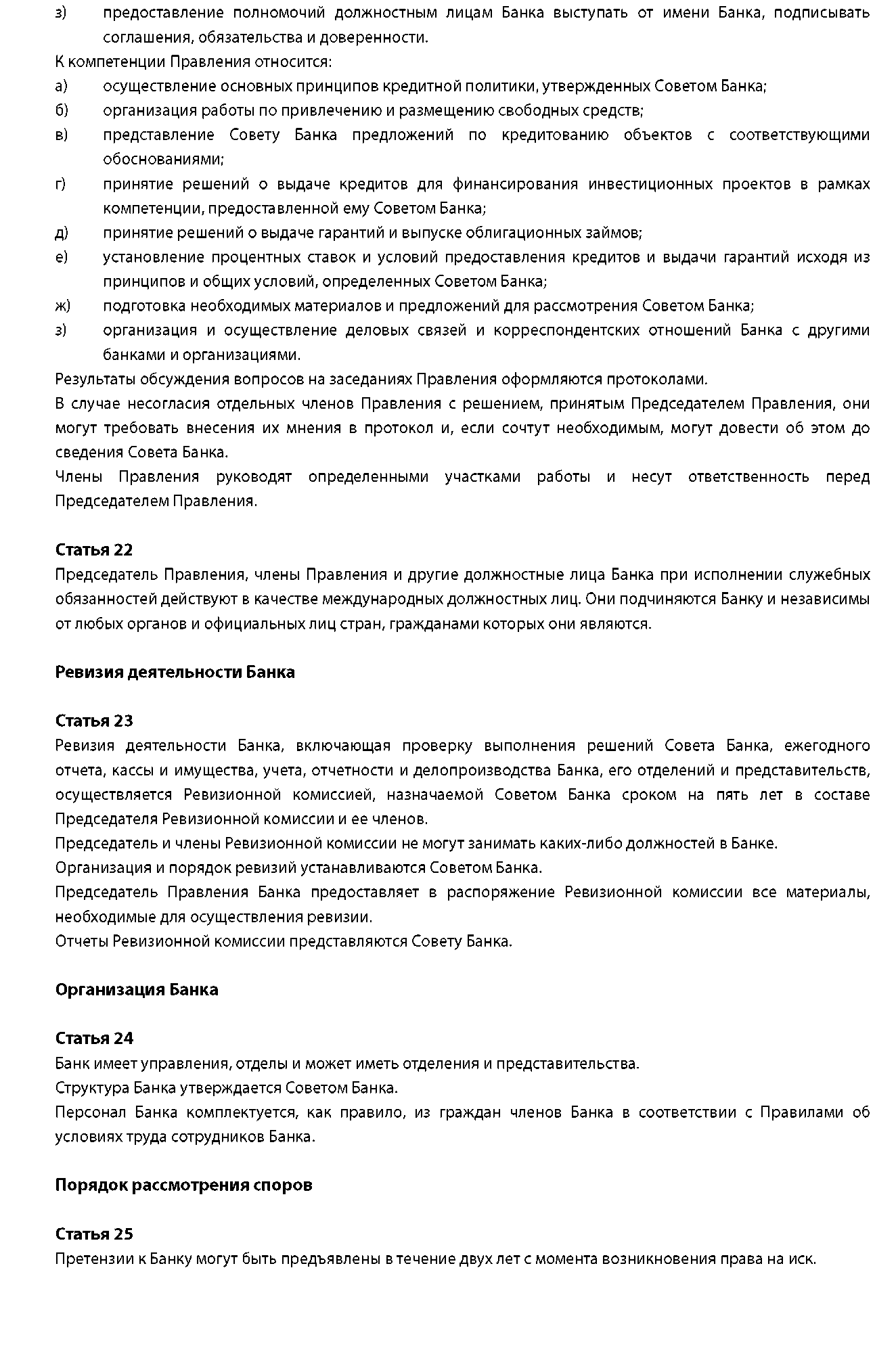 з) предоставление полномочий должностным лицам Банка выступать от имени Банка, подписывать соглашения, обязательства и доверенности.

К компетенции Правления относится:

а) осуществление основных принципов кредитной политики, утвержденных Советом Банка;

б) организация работы по привлечению и размещению свободных средств;

в) представление Совету Банка предложений по кредитованию объектов с соответствующими обоснованиями;

г) принятие решений о выдаче кредитов для финансирования инвестиционных проектов в рамках компетенции, предоставленной ему Советом Банка;

д) принятие решений о выдаче гарантий и выпуске облигационных займов;

е) установление процентных ставок и условий предоставления кредитов и выдачи гарантий исходя из принципов и общих условий, определенных Советом Банка;

ж) подготовка необходимых материалов и предложений для рассмотрения Советом Банка;

з) организация и осуществление деловых связей и корреспондентских отношений Банка с другими банками и организациями.

Результаты обсуждения вопросов на заседаниях Правления оформляются протоколами.

В случае несогласия отдельных членов Правления с решением, принятым Председателем Правления, они могут требовать внесения их мнения в протокол и, если сочтут необходимым, могут довести об этом до сведения Совета Банка.

Члены Правления руководят определенными участками работы и несут ответственность перед Председателем Правления.

Статья 22

Председатель Правления, члены Правления и другие должностные лица Банка при исполнении служебных обязанностей действуют в качестве международных должностных лиц. Они подчиняются Банку и независимы от любых органов и официальных лиц стран, гражданами которых они являются.

Ревизия деятельности Банка

Статья 23

Ревизия деятельности Банка, включающая проверку выполнения решений Совета Банка, ежегодного отчета, кассы и имущества, учета, отчетности и делопроизводства Банка, его отделений и представительств, осуществляется Ревизионной комиссией, назначаемой Советом Банка сроком на пять лет в составе Председателя Ревизионной комиссии и ее членов.

Председатель и члены Ревизионной комиссии не могут занимать каких-либо должностей в Банке.

Организация и порядок ревизий устанавливаются Советом Банка.

Председатель Правления Банка предоставляет в распоряжение Ревизионной комиссии все материалы, необходимые для осуществления ревизии.

Отчеты Ревизионной комиссии представляются Совету Банка.

Организация Банка

Статья 24

Банк имеет управления, отделы и может иметь отделения и представительства.

Структура Банка утверждается Советом Банка.

Персонал Банка комплектуется, как правило, из граждан членов Банка в соответствии с Правилами об условиях труда сотрудников Банка.

Порядок рассмотрения споров

Статья 25

Претензии к Банку могут быть предъявлены в течение двух лет с момента возникновения права на иск.